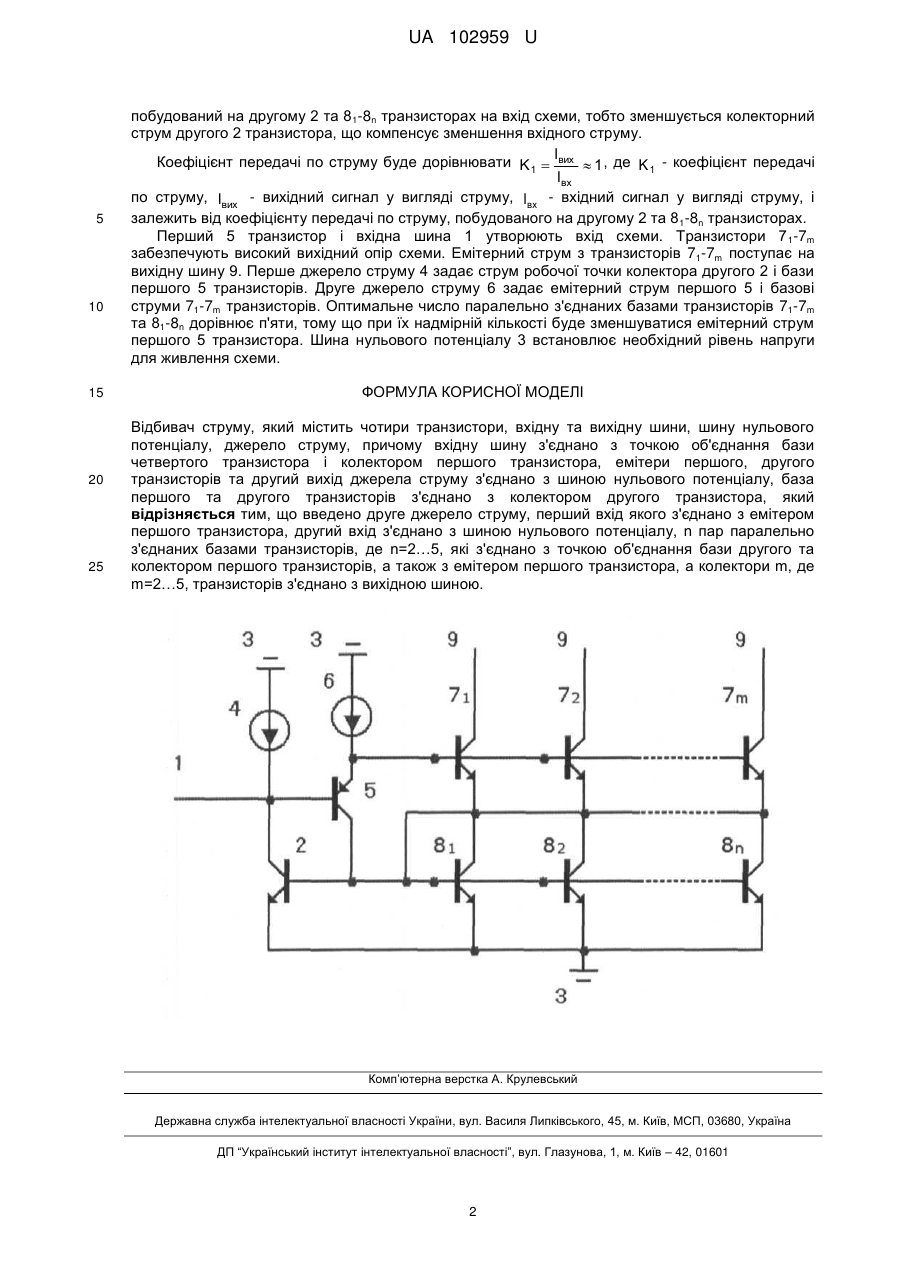 UA 102959 U

побудований на другому 2 та $8_1$-$8_n$ транзисторах на вхід схеми, тобто зменшується колекторний струм другого 2 транзистора, що компенсує зменшення вхідного струму.

Коефіцієнт передачі по струму буде дорівнювати $K_1 = \frac{I_{вих}}{I_{вх}} \approx 1$, де $K_1$ - коефіцієнт передачі по струму, $I_{вих}$ - вихідний сигнал у вигляді струму, $I_{вх}$ - вхідний сигнал у вигляді струму, і залежить від коефіцієнту передачі по струму, побудованого на другому 2 та $8_1$-$8_n$ транзисторах.

5

Перший 5 транзистор і вхідна шина 1 утворюють вхід схеми. Транзистори $7_1$-$7_m$ забезпечують високий вихідний опір схеми. Емітерний струм з транзисторів $7_1$-$7_m$ поступає на вихідну шину 9. Перше джерело струму 4 задає струм робочої точки колектора другого 2 і бази першого 5 транзисторів. Друге джерело струму 6 задає емітерний струм першого 5 і базові струми $7_1$-$7_m$ транзисторів. Оптимальне число паралельно з'єднаних базами транзисторів $7_1$-$7_m$ та $8_1$-$8_n$ дорівнює п'яти, тому що при їх надмірній кількості буде зменшуватися емітерний струм першого 5 транзистора. Шина нульового потенціалу 3 встановлює необхідний рівень напруги для живлення схеми.

10

15

ФОРМУЛА КОРИСНОЇ МОДЕЛІ

Відбивач струму, який містить чотири транзистори, вхідну та вихідну шини, шину нульового потенціалу, джерело струму, причому вхідну шину з'єднано з точкою об'єднання бази четвертого транзистора і колектором першого транзистора, емітери першого, другого транзисторів та другий вихід джерела струму з'єднано з шиною нульового потенціалу, база першого та другого транзисторів з'єднано з колектором другого транзистора, який відрізняється тим, що введено друге джерело струму, перший вхід якого з'єднано з емітером першого транзистора, другий вхід з'єднано з шиною нульового потенціалу, n пар паралельно з'єднаних базами транзисторів, де n=2…5, які з'єднано з точкою об'єднання бази другого та колектором першого транзисторів, а також з емітером першого транзистора, а колектори m, де m=2…5, транзисторів з'єднано з вихідною шиною.

20

25

3 3 9 9 9
4 6 $7_1$ $7_2$ $7_m$
1 5
2 $8_1$ $8_2$ $8_n$
3

Комп'ютерна верстка А. Крулевський

Державна служба інтелектуальної власності України, вул. Василя Липківського, 45, м. Київ, МСП, 03680, Україна

ДП "Український інститут інтелектуальної власності", вул. Глазунова, 1, м. Київ – 42, 01601

2